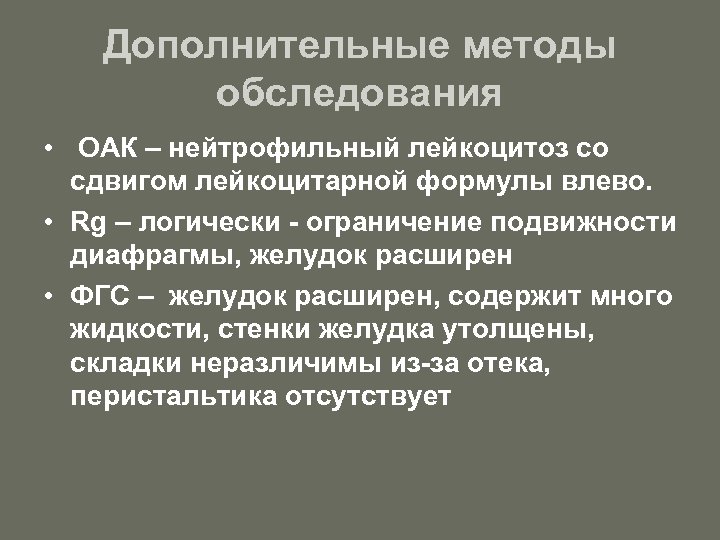 Дополнительные методы обследования

• ОАК – нейтрофильный лейкоцитоз со сдвигом лейкоцитарной формулы влево.
• Rg – логически - ограничение подвижности диафрагмы, желудок расширен
• ФГС – желудок расширен, содержит много жидкости, стенки желудка утолщены, складки неразличимы из-за отека, перистальтика отсутствует